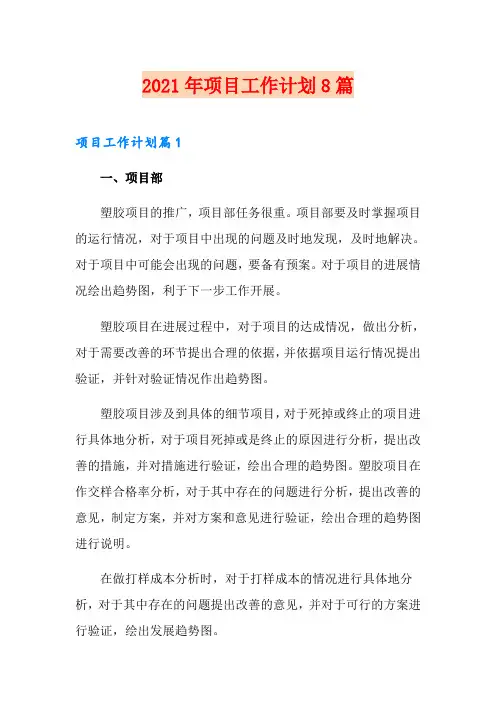 2021年项目工作计划8篇

项目工作计划篇1

一、项目部

塑胶项目的推广，项目部任务很重。项目部要及时掌握项目的运行情况，对于项目中出现的问题及时地发现，及时地解决。对于项目中可能会出现的问题，要备有预案。对于项目的进展情况绘出趋势图，利于下一步工作开展。

塑胶项目在进展过程中，对于项目的达成情况，做出分析，对于需要改善的环节提出合理的依据，并依据项目运行情况提出验证，并针对验证情况作出趋势图。

塑胶项目涉及到具体的细节项目，对于死掉或终止的项目进行具体地分析，对于项目死掉或是终止的原因进行分析，提出改善的措施，并对措施进行验证，绘出合理的趋势图。塑胶项目在作交样合格率分析，对于其中存在的问题进行分析，提出改善的意见，制定方案，并对方案和意见进行验证，绘出合理的趋势图进行说明。

在做打样成本分析时，对于打样成本的情况进行具体地分析，对于其中存在的问题提出改善的意见，并对于可行的方案进行验证，绘出发展趋势图。